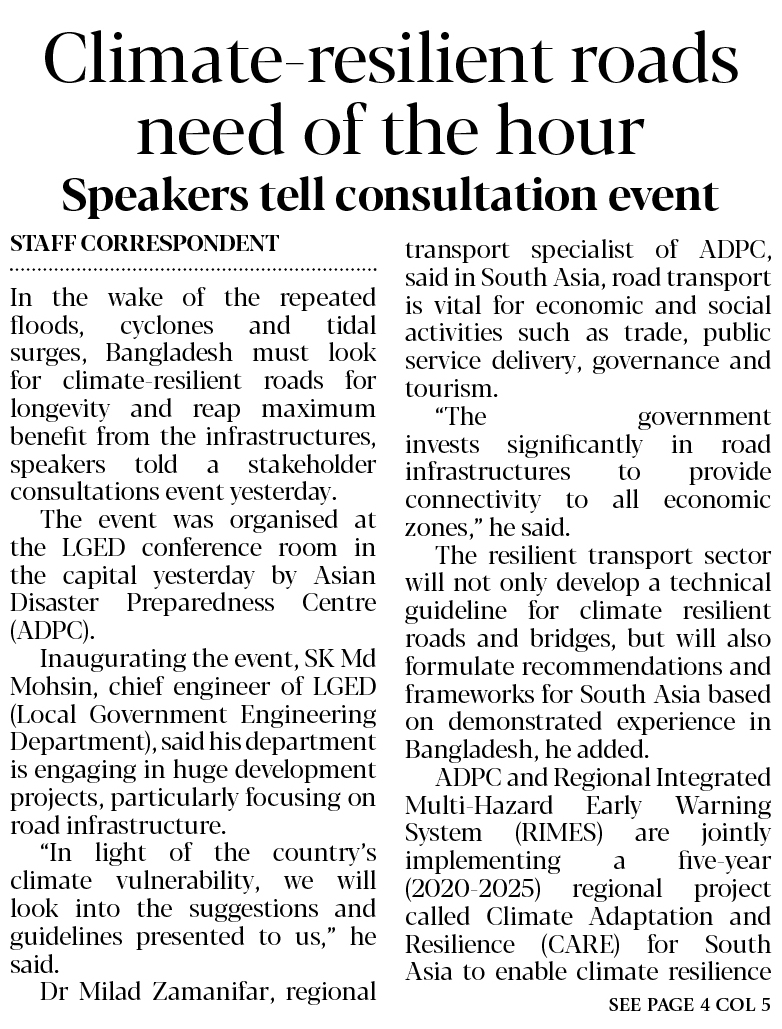 Climate-resilient roads need of the hour

Speakers tell consultation event

STAFF CORRESPONDENT

In the wake of the repeated floods, cyclones and tidal surges, Bangladesh must look for climate-resilient roads for longevity and reap maximum benefit from the infrastructures, speakers told a stakeholder consultations event yesterday.

The event was organised at the LGED conference room in the capital yesterday by Asian Disaster Preparedness Centre (ADPC).

Inaugurating the event, SK Md Mohsin, chief engineer of LGED (Local Government Engineering Department), said his department is engaging in huge development projects, particularly focusing on road infrastructure.

"In light of the country's climate vulnerability, we will look into the suggestions and guidelines presented to us," he said.

Dr Milad Zamanifar, regional transport specialist of ADPC, said in South Asia, road transport is vital for economic and social activities such as trade, public service delivery, governance and tourism.

"The government invests significantly in road infrastructures to provide connectivity to all economic zones," he said.

The resilient transport sector will not only develop a technical guideline for climate resilient roads and bridges, but will also formulate recommendations and frameworks for South Asia based on demonstrated experience in Bangladesh, he added.

ADPC and Regional Integrated Multi-Hazard Early Warning System (RIMES) are jointly implementing a five-year (2020-2025) regional project called Climate Adaptation and Resilience (CARE) for South Asia to enable climate resilience

SEE PAGE 4 COL 5